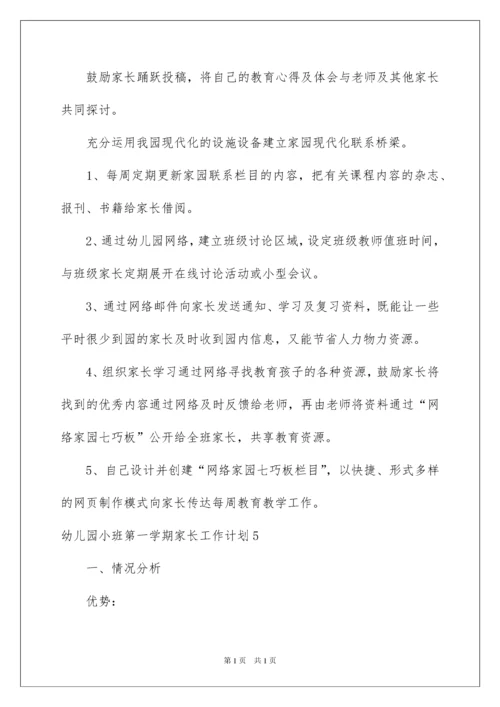 鼓励家长踊跃投稿，将自己的教育心得及体会与老师及其他家长共同探讨。

充分运用我园现代化的设施设备建立家园现代化联系桥梁。

1、每周定期更新家园联系栏目的内容，把有关课程内容的杂志、报刊、书籍给家长借阅。

2、通过幼儿园网络，建立班级讨论区域，设定班级教师值班时间，与班级家长定期展开在线讨论活动或小型会议。

3、通过网络邮件向家长发送通知、学习及复习资料，既能让一些平时很少到园的家长及时收到园内信息，又能节省人力物力资源。

4、组织家长学习通过网络寻找教育孩子的各种资源，鼓励家长将找到的优秀内容通过网络及时反馈给老师，再由老师将资料通过“网络家园七巧板”公开给全班家长，共享教育资源。

5、自己设计并创建“网络家园七巧板栏目”，以快捷、形式多样的网页制作模式向家长传达每周教育教学工作。

幼儿园小班第一学期家长工作计划5

一、情况分析

优势：

第1页 共1页